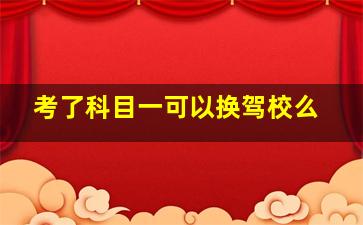 考了科目一可以换驾校么